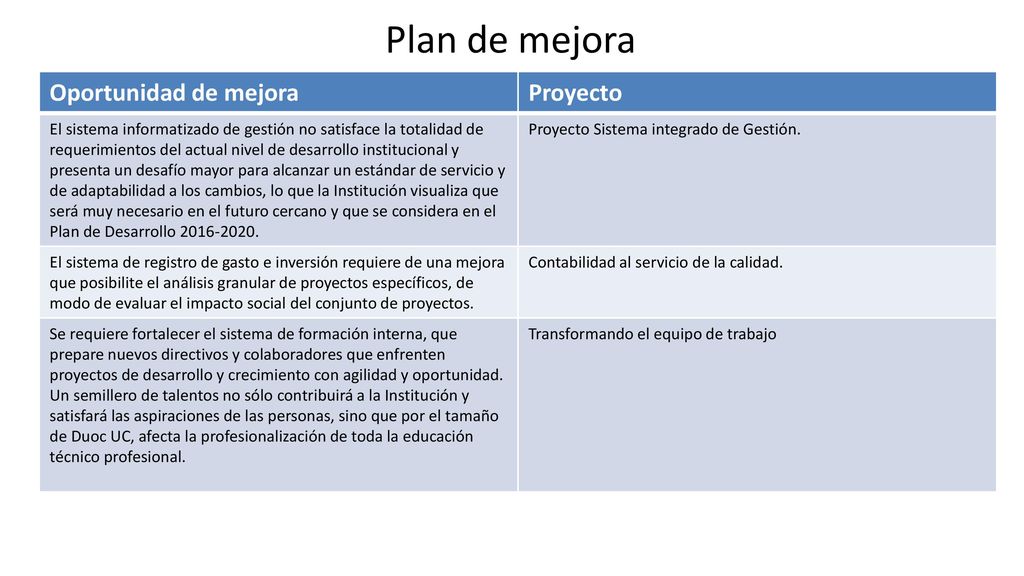 Plan de mejora

| Oportunidad de mejora | Proyecto |
|---|---|
| El sistema informatizado de gestión no satisface la totalidad de requerimientos del actual nivel de desarrollo institucional y presenta un desafío mayor para alcanzar un estándar de servicio y de adaptabilidad a los cambios, lo que la Institución visualiza que será muy necesario en el futuro cercano y que se considera en el Plan de Desarrollo 2016-2020. | Proyecto Sistema integrado de Gestión. |
| El sistema de registro de gasto e inversión requiere de una mejora que posibilite el análisis granular de proyectos específicos, de modo de evaluar el impacto social del conjunto de proyectos. | Contabilidad al servicio de la calidad. |
| Se requiere fortalecer el sistema de formación interna, que prepare nuevos directivos y colaboradores que enfrenten proyectos de desarrollo y crecimiento con agilidad y oportunidad. Un semillero de talentos no sólo contribuirá a la Institución y satisfará las aspiraciones de las personas, sino que por el tamaño de Duoc UC, afecta la profesionalización de toda la educación técnico profesional. | Transformando el equipo de trabajo |